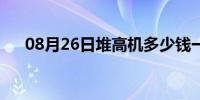 08月26日堆高机多少钱一